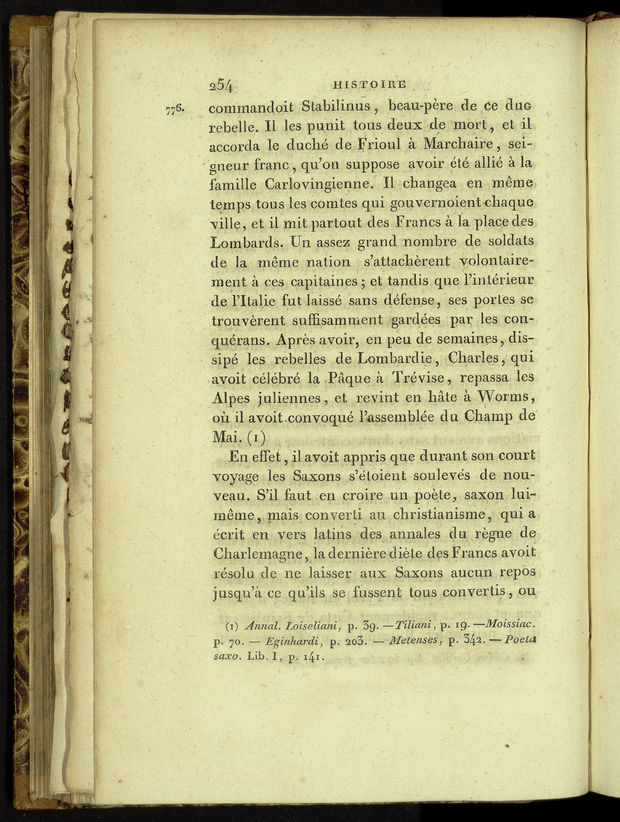 254 HISTOIRE

776. commandoit Stabilinus, beau-père de ce duc rebelle. Il les punit tous deux de mort, et il accorda le duché de Frioul à Marchaire, seigneur franc, qu'on suppose avoir été allié à la famille Carlovingienne. Il changea en même temps tous les comtes qui gouvernoient chaque ville, et il mit partout des Francs à la place des Lombards. Un assez grand nombre de soldats de la même nation s'attachèrent volontairement à ces capitaines; et tandis que l'intérieur de l'Italie fut laissé sans défense, ses portes se trouvèrent suffisamment gardées par les conquérans. Après avoir, en peu de semaines, dissipé les rebelles de Lombardie, Charles, qui avoit célébré la Pâque à Trévise, repassa les Alpes juliennes, et revint en hâte à Worms, où il avoit convoqué l'assemblée du Champ de Mai. (1)

En effet, il avoit appris que durant son court voyage les Saxons s'étoient soulevés de nouveau. S'il faut en croire un poète, saxon lui-même, mais converti au christianisme, qui a écrit en vers latins des annales du règne de Charlemagne, la dernière diète des Francs avoit résolu de ne laisser aux Saxons aucun repos jusqu'à ce qu'ils se fussent tous convertis, ou

(1) Annal. Loiseliani, p. 39. — Tiliani, p. 19. — Moissiac. p. 70. — Eginhardi, p. 203. — Metenses, p. 342. — Poeta saxo. Lib. I, p. 141.